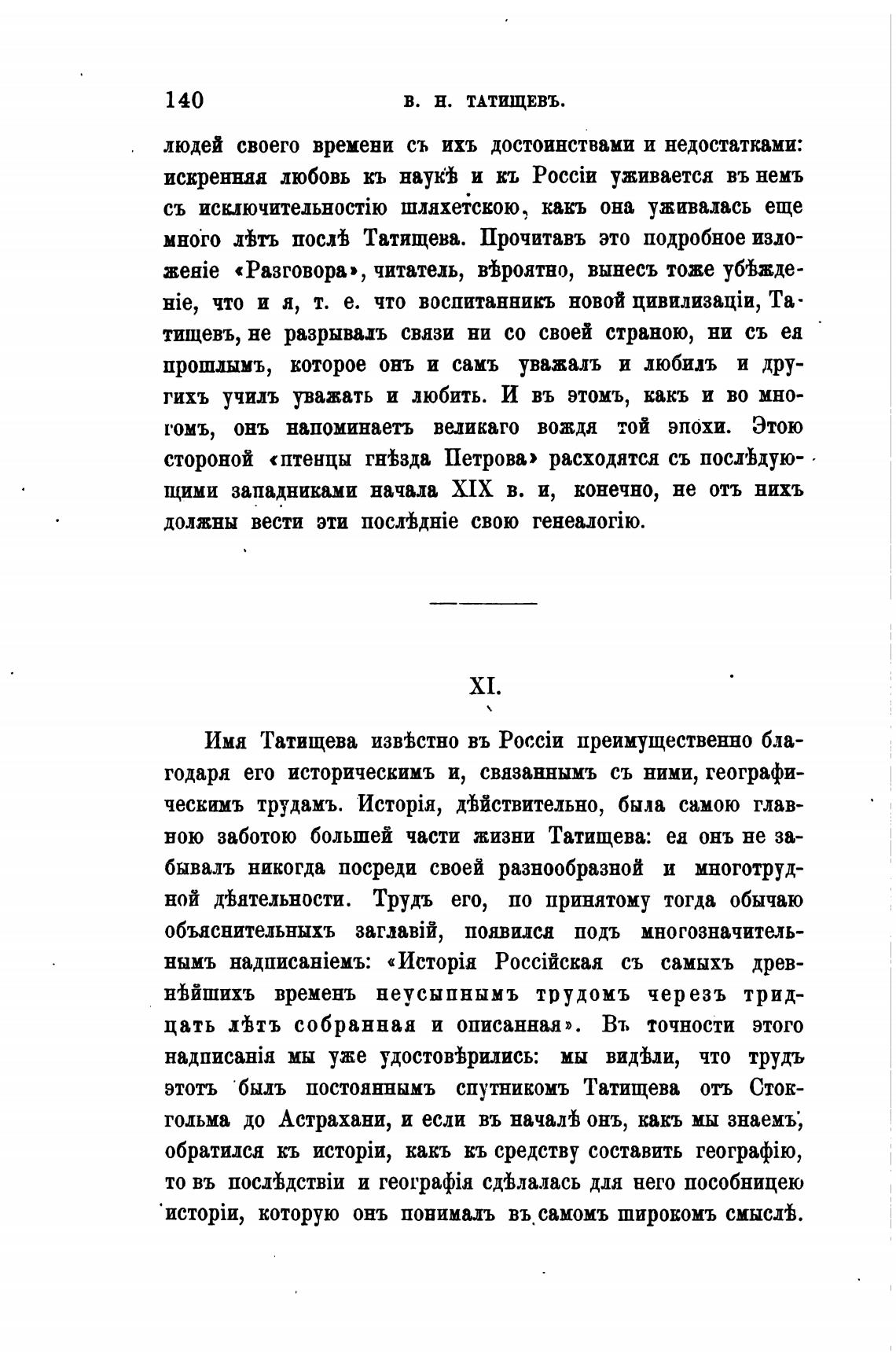 140 В. Н. ТАТИЩЕВЪ.

людей своего времени съ ихъ достоинствами и недостатками: искренняя любовь къ наукѣ и къ Россіи уживается въ немъ съ исключительностію шляхетскою, какъ она уживалась еще много лѣтъ послѣ Татищева. Прочитавъ это подробное изложеніе «Разговора», читатель, вѣроятно, вынесъ тоже убѣжденіе, что и я, т. е. что воспитанникъ новой цивилизаціи, Татищевъ, не разрывалъ связи ни со своей страною, ни съ ея прошлымъ, которое онъ и самъ уважалъ и любилъ и другихъ училъ уважать и любить. И въ этомъ, какъ и во многомъ, онъ напоминаетъ великаго вождя той эпохи. Этою стороной «птенцы гнѣзда Петрова» расходятся съ послѣдующими западниками начала XIX в. и, конечно, не отъ нихъ должны вести эти послѣдніе свою генеалогію.

XI.

Имя Татищева извѣстно въ Россіи преимущественно благодаря его историческимъ и, связаннымъ съ ними, географическимъ трудамъ. Исторія, дѣйствительно, была самою главною заботою большей части жизни Татищева: ея онъ не забывалъ никогда посреди своей разнообразной и многотрудной дѣятельности. Трудъ его, по принятому тогда обычаю объяснительныхъ заглавій, появился подъ многозначительнымъ надписаніемъ: «Исторія Россійская съ самыхъ древнѣйшихъ временъ неусыпнымъ трудомъ черезъ тридцать лѣтъ собранная и описанная». Въ точности этого надписанія мы уже удостовѣрились: мы видѣли, что трудъ этотъ былъ постояннымъ спутникомъ Татищева отъ Стокгольма до Астрахани, и если въ началѣ онъ, какъ мы знаемъ, обратился къ исторіи, какъ къ средству составить географію, то въ послѣдствіи и географія сдѣлалась для него пособницею исторіи, которую онъ понималъ въ самомъ широкомъ смыслѣ.